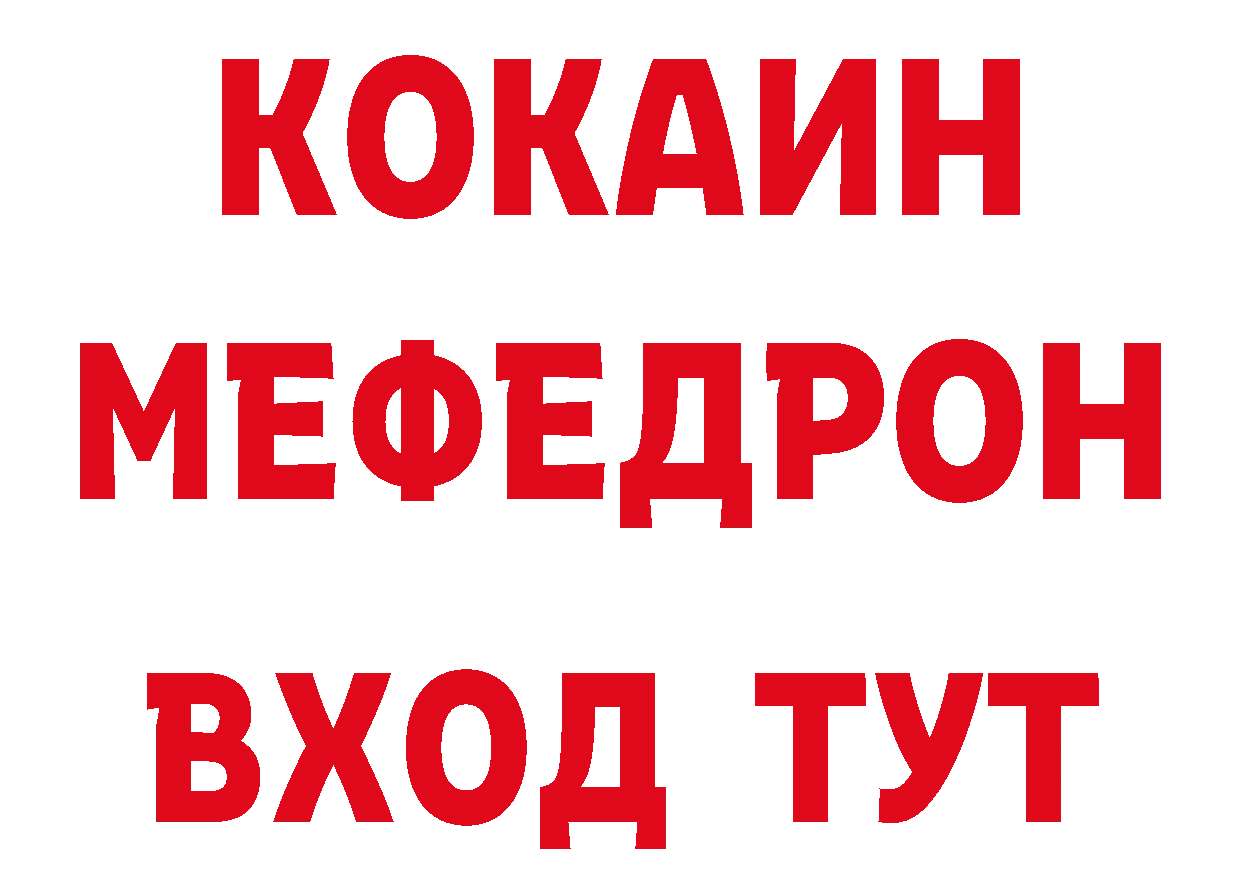 КОКАИН
МЕФЕДРОН
ВХОД ТУТ